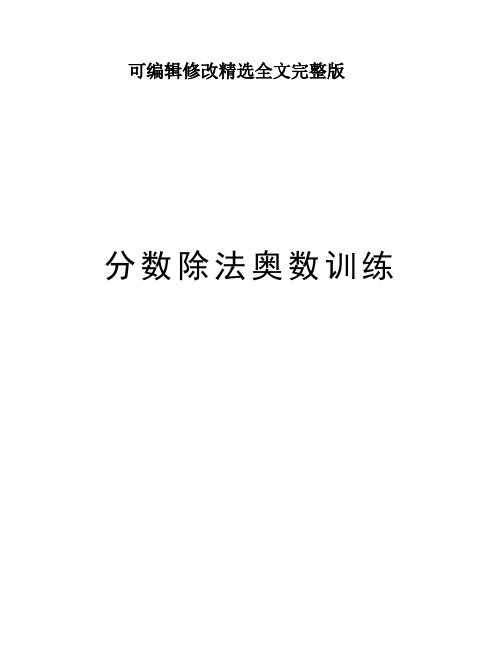 可编辑修改精选全文完整版

分数除法奥数训练